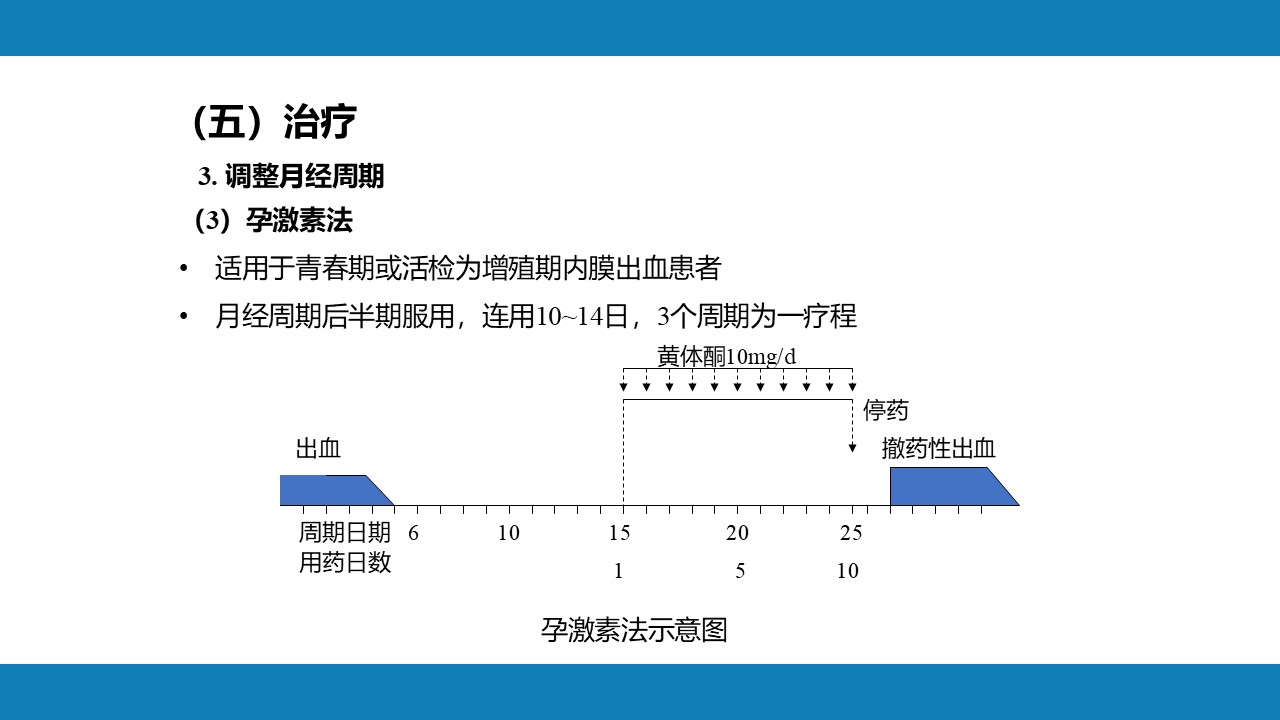 （五）治疗

3. 调整月经周期

（3）孕激素法

• 适用于青春期或活检为增殖期内膜出血患者

• 月经周期后半期服用，连用10~14日，3个周期为一疗程

黄体酮10mg/d

停药

出血

撤药性出血

周期日期 6 10 15 20 25

用药日数 1 5 10

孕激素法示意图